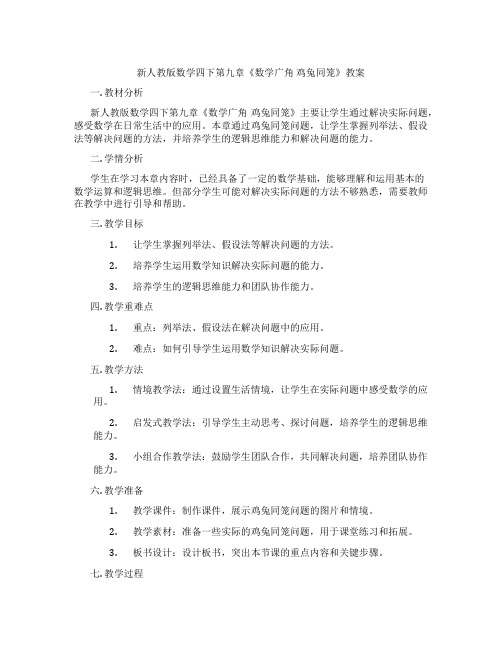 新人教版数学四下第九章《数学广角 鸡兔同笼》教案

一. 教材分析

新人教版数学四下第九章《数学广角 鸡兔同笼》主要让学生通过解决实际问题，感受数学在日常生活中的应用。本章通过鸡兔同笼问题，让学生掌握列举法、假设法等解决问题的方法，并培养学生的逻辑思维能力和解决问题的能力。

二. 学情分析

学生在学习本章内容时，已经具备了一定的数学基础，能够理解和运用基本的数学运算和逻辑思维。但部分学生可能对解决实际问题的方法不够熟悉，需要教师在教学中进行引导和帮助。

三. 教学目标

1. 让学生掌握列举法、假设法等解决问题的方法。

2. 培养学生运用数学知识解决实际问题的能力。

3. 培养学生的逻辑思维能力和团队协作能力。

四. 教学重难点

1. 重点：列举法、假设法在解决问题中的应用。

2. 难点：如何引导学生运用数学知识解决实际问题。

五. 教学方法

1. 情境教学法：通过设置生活情境，让学生在实际问题中感受数学的应用。

2. 启发式教学法：引导学生主动思考、探讨问题，培养学生的逻辑思维能力。

3. 小组合作教学法：鼓励学生团队合作，共同解决问题，培养团队协作能力。

六. 教学准备

1. 教学课件：制作课件，展示鸡兔同笼问题的图片和情境。

2. 教学素材：准备一些实际的鸡兔同笼问题，用于课堂练习和拓展。

3. 板书设计：设计板书，突出本节课的重点内容和关键步骤。

七. 教学过程